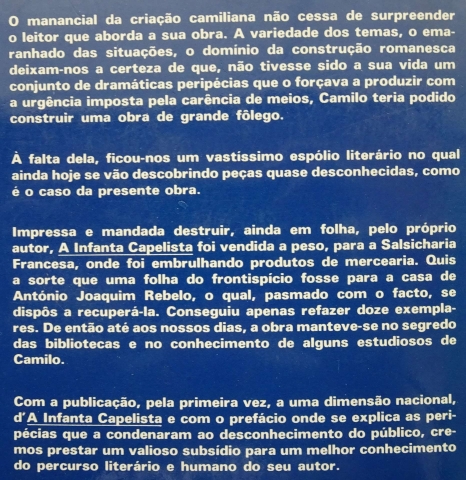 O manancial da criação camiliana não cessa de surpreender o leitor que aborda a sua obra. A variedade dos temas, o emaranhado das situações, o domínio da construção romanesca deixam-nos a certeza de que, não tivesse sido a sua vida um conjunto de dramáticas peripécias que o forçava a produzir com a urgência imposta pela carência de meios, Camilo teria podido construir uma obra de grande fôlego.

À falta dela, ficou-nos um vastíssimo espólio literário no qual ainda hoje se vão descobrindo peças quase desconhecidas, como é o caso da presente obra.

Impressa e mandada destruir, ainda em folha, pelo próprio autor, A Infanta Capelista foi vendida a peso, para a Salsicharia Francesa, onde foi embrulhando produtos de mercearia. Quis a sorte que uma folha do frontispício fosse para a casa de António Joaquim Rebelo, o qual, pasmado com o facto, se dispôs a recuperá-la. Conseguiu apenas refazer doze exemplares. De então até aos nossos dias, a obra manteve-se no segredo das bibliotecas e no conhecimento de alguns estudiosos de Camilo.

Com a publicação, pela primeira vez, a uma dimensão nacional, d'A Infanta Capelista e com o prefácio onde se explica as peripécias que a condenaram ao desconhecimento do público, cremos prestar um valioso subsídio para um melhor conhecimento do percurso literário e humano do seu autor.